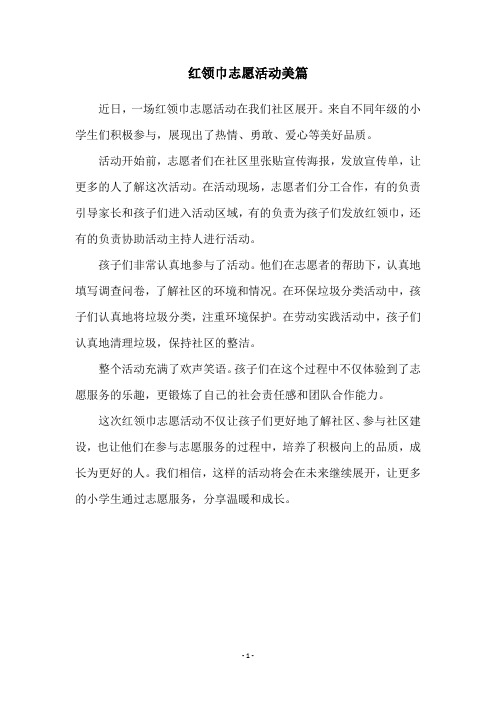 红领巾志愿活动美篇

近日，一场红领巾志愿活动在我们社区展开。来自不同年级的小学生们积极参与，展现出了热情、勇敢、爱心等美好品质。

活动开始前，志愿者们在社区里张贴宣传海报，发放宣传单，让更多的人了解这次活动。在活动现场，志愿者们分工合作，有的负责引导家长和孩子们进入活动区域，有的负责为孩子们发放红领巾，还有的负责协助活动主持人进行活动。

孩子们非常认真地参与了活动。他们在志愿者的帮助下，认真地填写调查问卷，了解社区的环境和情况。在环保垃圾分类活动中，孩子们认真地将垃圾分类，注重环境保护。在劳动实践活动中，孩子们认真地清理垃圾，保持社区的整洁。

整个活动充满了欢声笑语。孩子们在这个过程中不仅体验到了志愿服务的乐趣，更锻炼了自己的社会责任感和团队合作能力。

这次红领巾志愿活动不仅让孩子们更好地了解社区、参与社区建设，也让他们在参与志愿服务的过程中，培养了积极向上的品质，成长为更好的人。我们相信，这样的活动将会在未来继续展开，让更多的小学生通过志愿服务，分享温暖和成长。

- 1 -